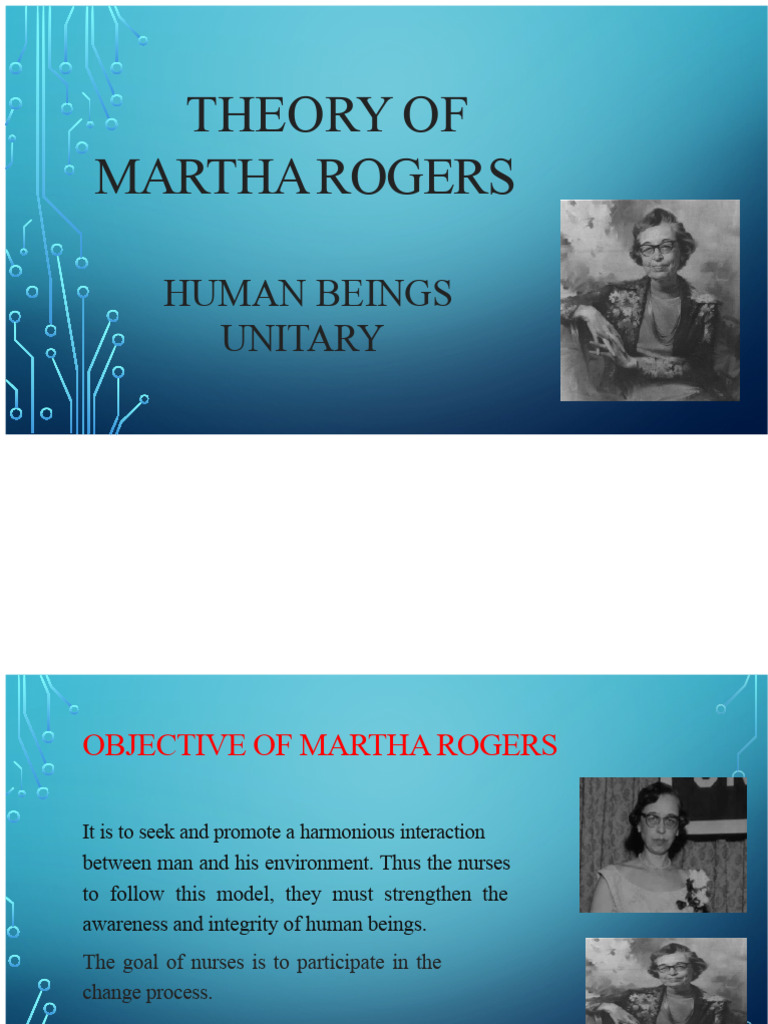 THEORY OF MARTHA ROGERS

HUMAN BEINGS UNITARY

OBJECTIVE OF MARTHA ROGERS

It is to seek and promote a harmonious interaction between man and his environment. Thus the nurses to follow this model, they must strengthen the awareness and integrity of human beings.

The goal of nurses is to participate in the change process.